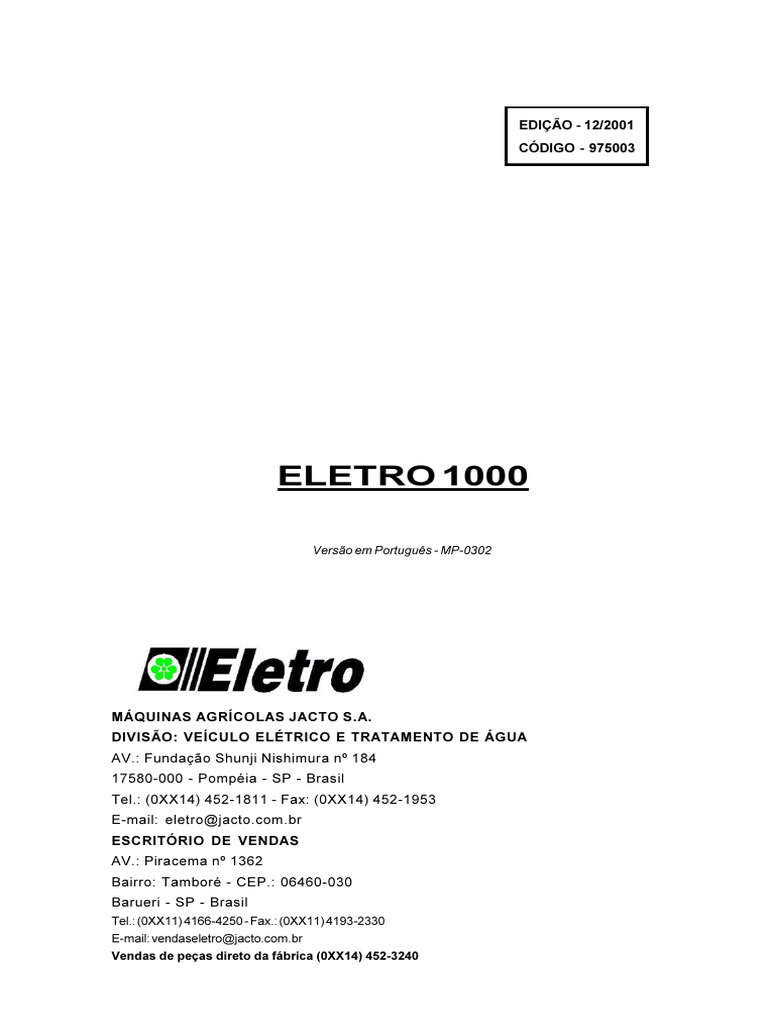 EDIÇÃO - 12/2001
CÓDIGO - 975003

ELETRO 1000

Versão em Português - MP-0302

Eletro

MÁQUINAS AGRÍCOLAS JACTO S.A.
DIVISÃO: VEÍCULO ELÉTRICO E TRATAMENTO DE ÁGUA
AV.: Fundação Shunji Nishimura nº 184
17580-000 - Pompéia - SP - Brasil
Tel.: (0XX14) 452-1811 - Fax: (0XX14) 452-1953
E-mail: eletro@jacto.com.br
ESCRITÓRIO DE VENDAS
AV.: Piracema nº 1362
Bairro: Tamboré - CEP.: 06460-030
Barueri - SP - Brasil
Tel.: (0XX11) 4166-4250 - Fax.: (0XX11) 4193-2330
E-mail: vendaseletro@jacto.com.br
Vendas de peças direto da fábrica (0XX14) 452-3240